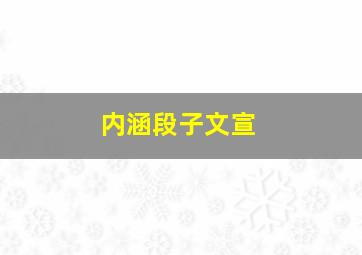 内涵段子文宣